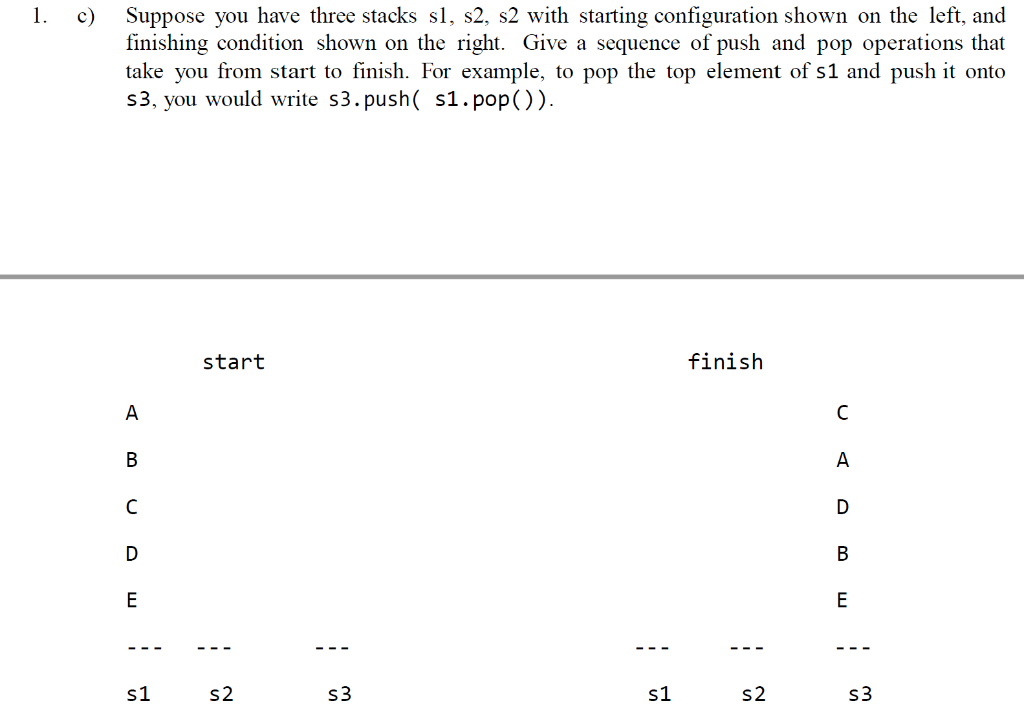 1. c) Suppose you have three stacks s1, s2, s2 with starting configuration shown on the left, and finishing condition shown on the right. Give a sequence of push and pop operations that take you from start to finish. For example, to pop the top element of s1 and push it onto s3, you would write s3.push( s1.pop()).

start

A
B
C
D
E
---   ---   ---
s1   s2   s3

finish

C
A
D
B
E
---   ---   ---
s1   s2   s3